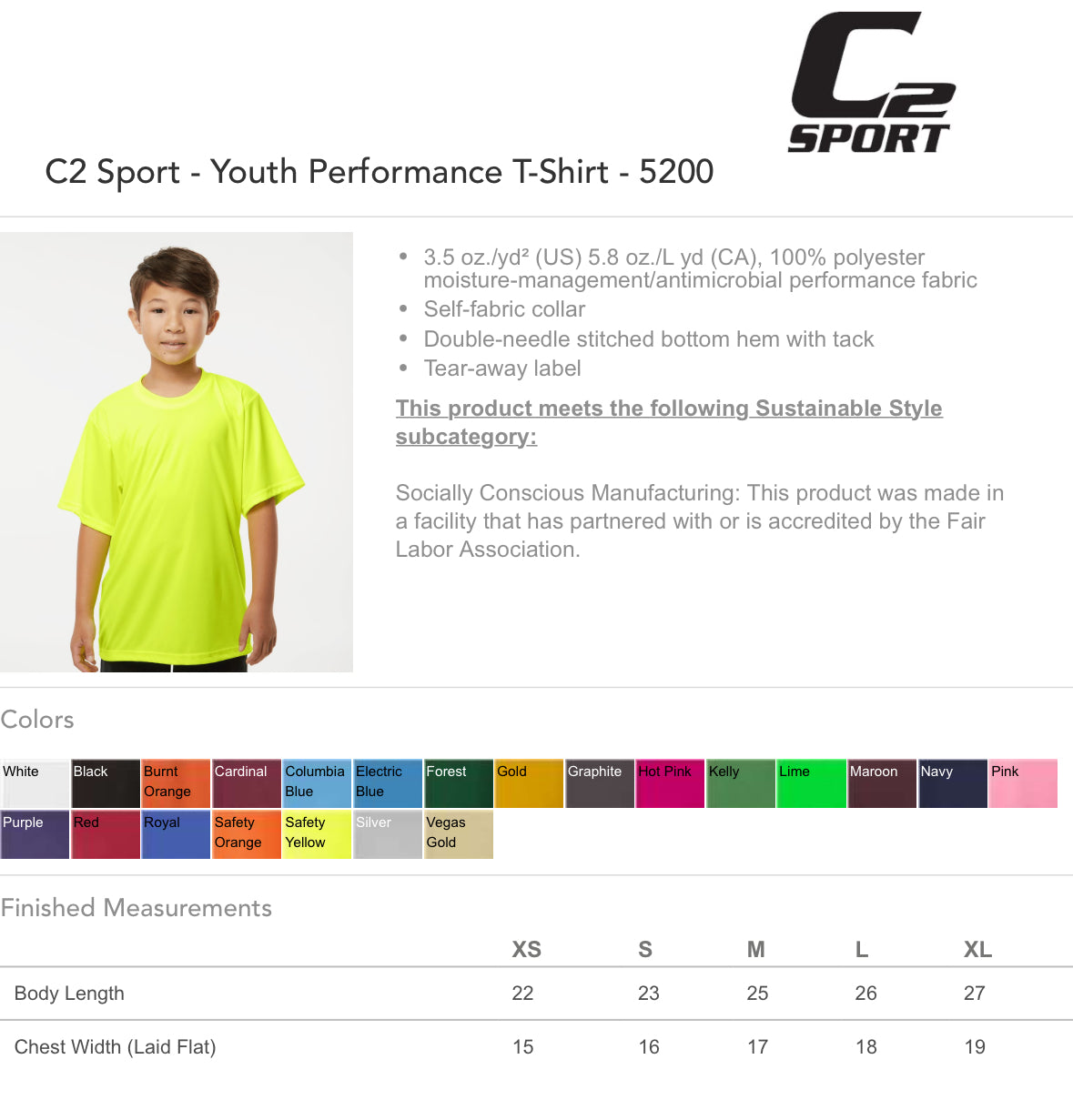 C2 SPORT

C2 Sport - Youth Performance T-Shirt - 5200

• 3.5 oz./yd² (US) 5.8 oz./L yd (CA), 100% polyester moisture-management/antimicrobial performance fabric
• Self-fabric collar
• Double-needle stitched bottom hem with tack
• Tear-away label

This product meets the following Sustainable Style subcategory:

Socially Conscious Manufacturing: This product was made in a facility that has partnered with or is accredited by the Fair Labor Association.

Colors

White
Black
Burnt Orange
Cardinal
Columbia Blue
Electric Blue
Forest
Gold
Graphite
Hot Pink
Kelly
Lime
Maroon
Navy
Pink
Purple
Red
Royal
Safety Orange
Safety Yellow
Silver
Vegas Gold

Finished Measurements

| | XS | S | M | L | XL |
|---|---|---|---|---|---|
| Body Length | 22 | 23 | 25 | 26 | 27 |
| Chest Width (Laid Flat) | 15 | 16 | 17 | 18 | 19 |